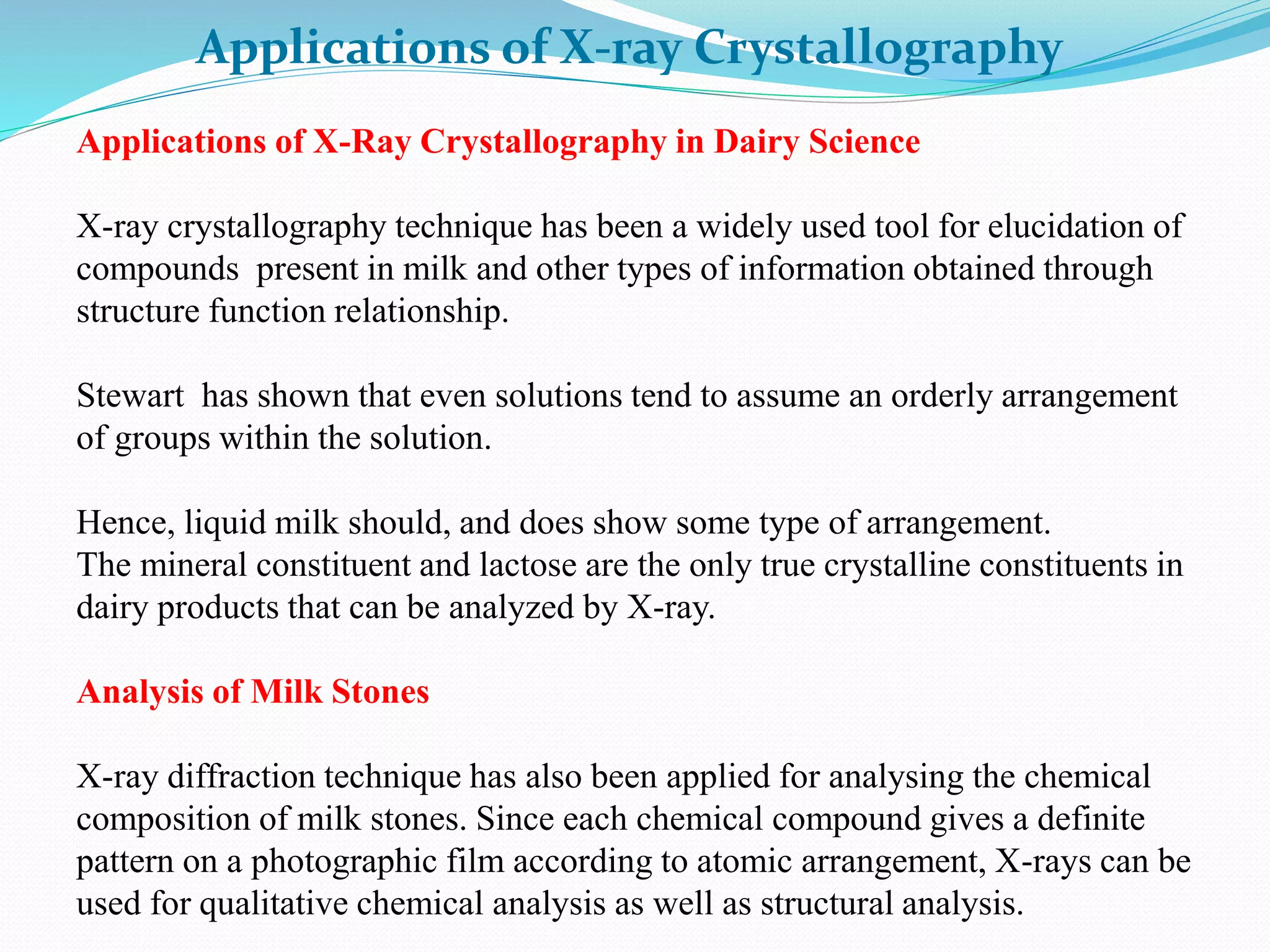 Applications of X-ray Crystallography

Applications of X-Ray Crystallography in Dairy Science

X-ray crystallography technique has been a widely used tool for elucidation of compounds present in milk and other types of information obtained through structure function relationship.

Stewart has shown that even solutions tend to assume an orderly arrangement of groups within the solution.

Hence, liquid milk should, and does show some type of arrangement.
The mineral constituent and lactose are the only true crystalline constituents in dairy products that can be analyzed by X-ray.

Analysis of Milk Stones

X-ray diffraction technique has also been applied for analysing the chemical composition of milk stones. Since each chemical compound gives a definite pattern on a photographic film according to atomic arrangement, X-rays can be used for qualitative chemical analysis as well as structural analysis.